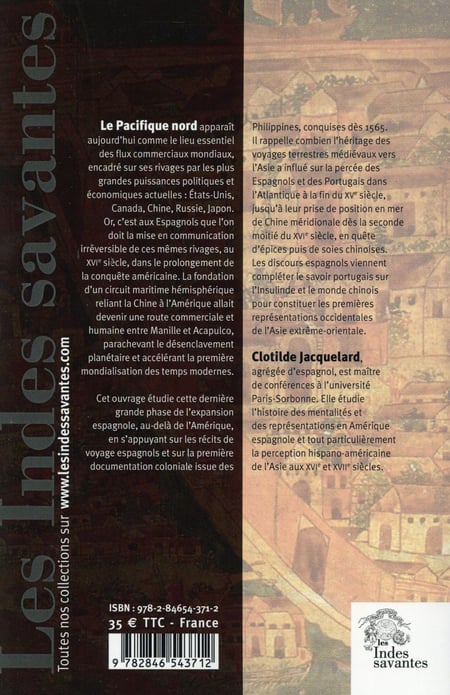 Les Indes savantes

Toutes nos collections sur www.lesindessavantes.com

Le Pacifique nord apparaît aujourd'hui comme le lieu essentiel des flux commerciaux mondiaux, encadré sur ses rivages par les plus grandes puissances politiques et économiques actuelles : États-Unis, Canada, Chine, Russie, Japon. Or, c'est aux Espagnols que l'on doit la mise en communication irréversible de ces mêmes rivages, au XVIe siècle, dans le prolongement de la conquête américaine. La fondation d'un circuit maritime hémisphérique reliant la Chine à l'Amérique allait devenir une route commerciale et humaine entre Manille et Acapulco, parachevant le désenclavement planétaire et accélérant la première mondialisation des temps modernes.

Cet ouvrage étudie cette dernière grande phase de l'expansion espagnole, au-delà de l'Amérique, en s'appuyant sur les récits de voyage espagnols et sur la première documentation coloniale issue des Philippines, conquises dès 1565. Il rappelle combien l'héritage des voyages terrestres médiévaux vers l'Asie a influé sur la percée des Espagnols et des Portugais dans l'Atlantique à la fin du XVe siècle, jusqu'à leur prise de position en mer de Chine méridionale dès la seconde moitié du XVIe siècle, en quête d'épices puis de soies chinoises. Les discours espagnols viennent compléter le savoir portugais sur l'Insulinde et le monde chinois pour constituer les premières représentations occidentales de l'Asie extrême-orientale.

Clotilde Jacquelard, agrégée d'espagnol, est maître de conférences à l'université Paris-Sorbonne. Elle étudie l'histoire des mentalités et des représentations en Amérique espagnole et tout particulièrement la perception hispano-américaine de l'Asie aux XVIe et XVIIe siècles.

ISBN : 978-2-84654-371-2
35 € TTC - France

9 782846 543712

les Indes savantes